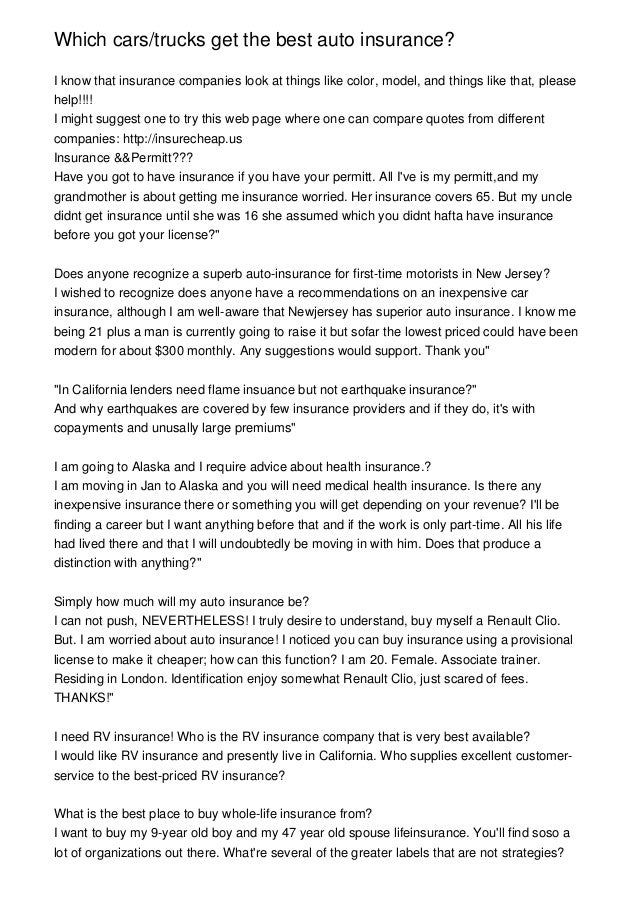 Which cars/trucks get the best auto insurance?

I know that insurance companies look at things like color, model, and things like that, please help!!!!
I might suggest one to try this web page where one can compare quotes from different companies: http://insurecheap.us
Insurance &&Permitt???
Have you got to have insurance if you have your permitt. All I've is my permitt,and my grandmother is about getting me insurance worried. Her insurance covers 65. But my uncle didnt get insurance until she was 16 she assumed which you didnt hafta have insurance before you got your license?"

Does anyone recognize a superb auto-insurance for first-time motorists in New Jersey?
I wished to recognize does anyone have a recommendations on an inexpensive car insurance, although I am well-aware that Newjersey has superior auto insurance. I know me being 21 plus a man is currently going to raise it but sofar the lowest priced could have been modern for about $300 monthly. Any suggestions would support. Thank you"

"In California lenders need flame insuance but not earthquake insurance?"
And why earthquakes are covered by few insurance providers and if they do, it's with copayments and unusally large premiums"

I am going to Alaska and I require advice about health insurance.?
I am moving in Jan to Alaska and you will need medical health insurance. Is there any inexpensive insurance there or something you will get depending on your revenue? I'll be finding a career but I want anything before that and if the work is only part-time. All his life had lived there and that I will undoubtedly be moving in with him. Does that produce a distinction with anything?"

Simply how much will my auto insurance be?
I can not push, NEVERTHELESS! I truly desire to understand, buy myself a Renault Clio. But. I am worried about auto insurance! I noticed you can buy insurance using a provisional license to make it cheaper; how can this function? I am 20. Female. Associate trainer. Residing in London. Identification enjoy somewhat Renault Clio, just scared of fees. THANKS!"

I need RV insurance! Who is the RV insurance company that is very best available?
I would like RV insurance and presently live in California. Who supplies excellent customer-service to the best-priced RV insurance?

What is the best place to buy whole-life insurance from?
I want to buy my 9-year old boy and my 47 year old spouse lifeinsurance. You'll find soso a lot of organizations out there. What're several of the greater labels that are not strategies?